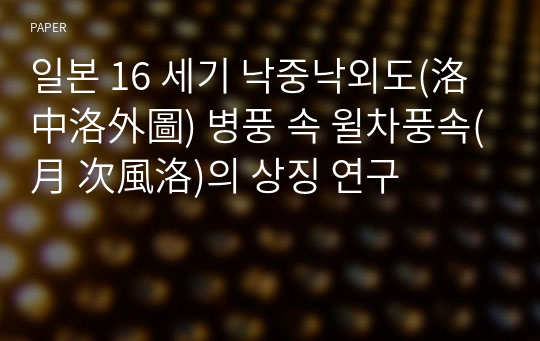 PAPER

일본 16 세기 낙중낙외도(洛中洛外圖) 병풍 속 월차풍속(月 次風洛)의 상징 연구